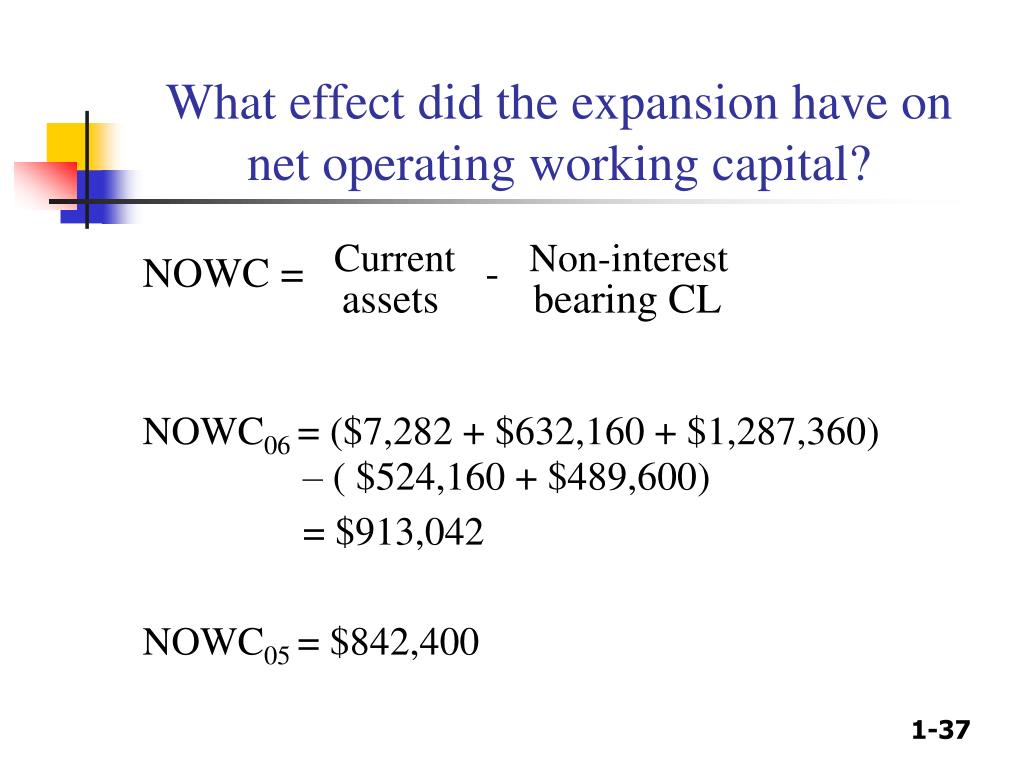 What effect did the expansion have on net operating working capital?

NOWC = Current assets - Non-interest bearing CL

$NOWC_{06}$ = (\$7,282 + \$632,160 + \$1,287,360) – ( \$524,160 + \$489,600)
= \$913,042

$NOWC_{05}$ = \$842,400

1-37